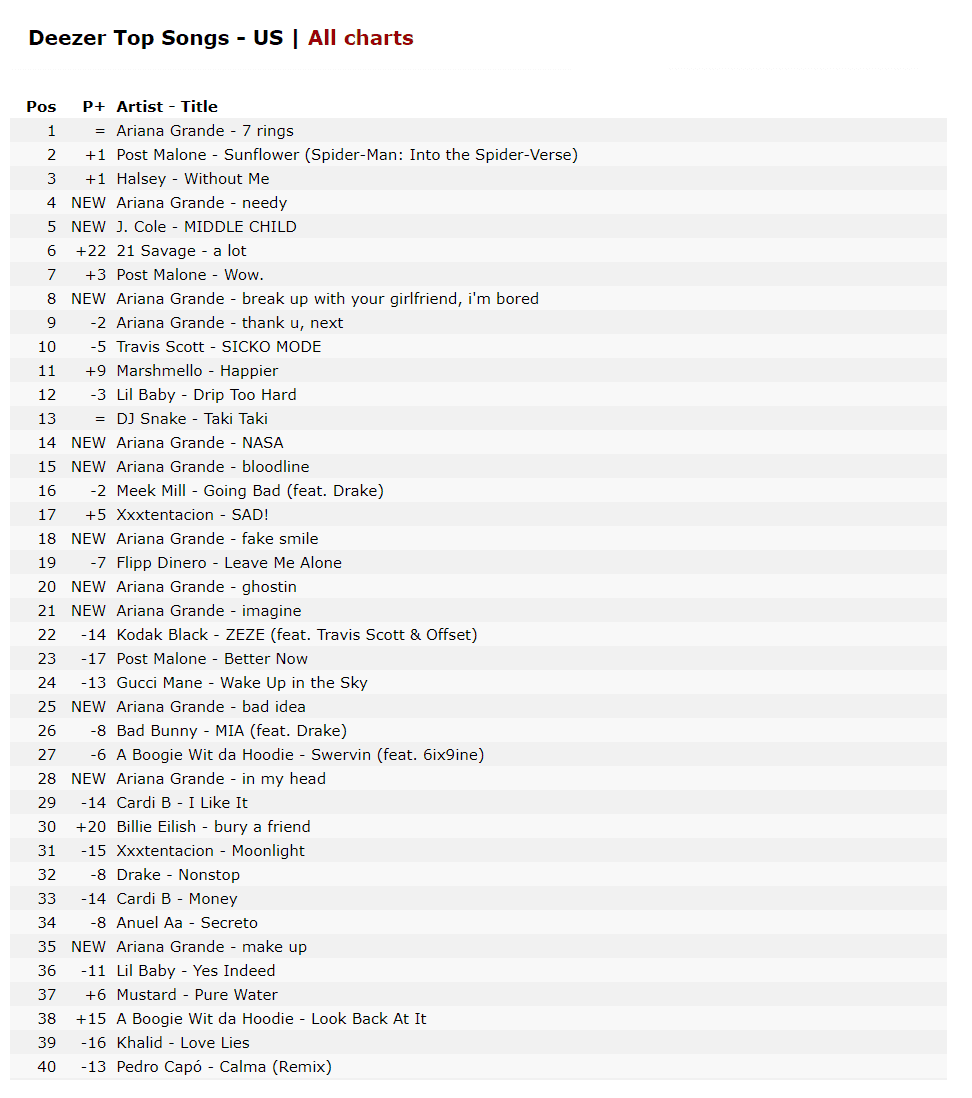 Deezer Top Songs - US | All charts

| Pos | P+ | Artist - Title |
|---|---|---|
| 1 | = | Ariana Grande - 7 rings |
| 2 | +1 | Post Malone - Sunflower (Spider-Man: Into the Spider-Verse) |
| 3 | +1 | Halsey - Without Me |
| 4 | NEW | Ariana Grande - needy |
| 5 | NEW | J. Cole - MIDDLE CHILD |
| 6 | +22 | 21 Savage - a lot |
| 7 | +3 | Post Malone - Wow. |
| 8 | NEW | Ariana Grande - break up with your girlfriend, i'm bored |
| 9 | -2 | Ariana Grande - thank u, next |
| 10 | -5 | Travis Scott - SICKO MODE |
| 11 | +9 | Marshmello - Happier |
| 12 | -3 | Lil Baby - Drip Too Hard |
| 13 | = | DJ Snake - Taki Taki |
| 14 | NEW | Ariana Grande - NASA |
| 15 | NEW | Ariana Grande - bloodline |
| 16 | -2 | Meek Mill - Going Bad (feat. Drake) |
| 17 | +5 | Xxxtentacion - SAD! |
| 18 | NEW | Ariana Grande - fake smile |
| 19 | -7 | Flipp Dinero - Leave Me Alone |
| 20 | NEW | Ariana Grande - ghostin |
| 21 | NEW | Ariana Grande - imagine |
| 22 | -14 | Kodak Black - ZEZE (feat. Travis Scott & Offset) |
| 23 | -17 | Post Malone - Better Now |
| 24 | -13 | Gucci Mane - Wake Up in the Sky |
| 25 | NEW | Ariana Grande - bad idea |
| 26 | -8 | Bad Bunny - MIA (feat. Drake) |
| 27 | -6 | A Boogie Wit da Hoodie - Swervin (feat. 6ix9ine) |
| 28 | NEW | Ariana Grande - in my head |
| 29 | -14 | Cardi B - I Like It |
| 30 | +20 | Billie Eilish - bury a friend |
| 31 | -15 | Xxxtentacion - Moonlight |
| 32 | -8 | Drake - Nonstop |
| 33 | -14 | Cardi B - Money |
| 34 | -8 | Anuel Aa - Secreto |
| 35 | NEW | Ariana Grande - make up |
| 36 | -11 | Lil Baby - Yes Indeed |
| 37 | +6 | Mustard - Pure Water |
| 38 | +15 | A Boogie Wit da Hoodie - Look Back At It |
| 39 | -16 | Khalid - Love Lies |
| 40 | -13 | Pedro Capó - Calma (Remix) |